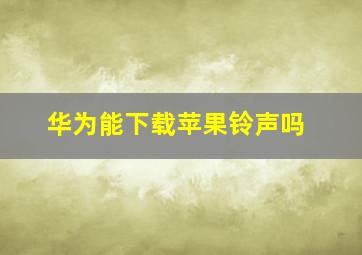 华为能下载苹果铃声吗